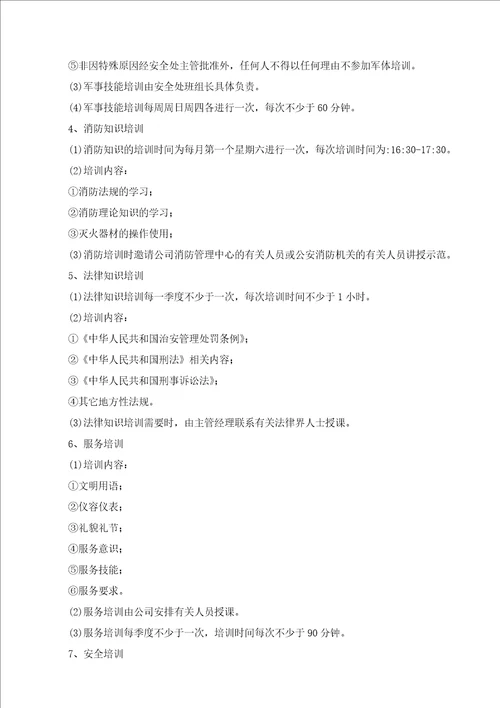 ⑤非因特殊原因经安全处主管批准外，任何人不得以任何理由不参加军体培训。

(3)军事技能培训由安全处班组长具体负责。

(4)军事技能培训每周周日周四各进行一次，每次不少于60分钟。

4、消防知识培训

(1)消防知识的培训时间为每月第一个星期六进行一次，每次培训时间为:16:30-17:30。

(2)培训内容：

①消防法规的学习；

②消防理论知识的学习；

③灭火器材的操作使用；

(3)消防培训时邀请公司消防管理中心的有关人员或公安消防机关的有关人员讲授示范。

5、法律知识培训

(1)法律知识培训每一季度不少于一次，每次培训时间不少于1小时。

(2)培训内容：

①《中华人民共和国治安管理处罚条例》；

②《中华人民共和国刑法》相关内容；

③《中华人民共和国刑事诉讼法》；

④其它地方性法规。

(3)法律知识培训需要时，由主管经理联系有关法律界人士授课。

6、服务培训

(1)培训内容：

①文明用语；

②仪容仪表；

③礼貌礼节；

④服务意识；

⑤服务技能；

⑥服务要求。

(2)服务培训由公司安排有关人员授课。

(3)服务培训每季度不少于一次，培训时间每次不少于90分钟。

7、安全培训